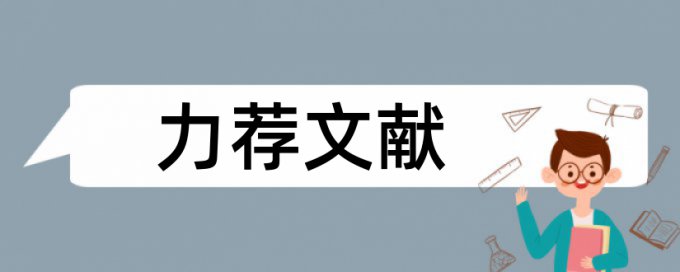 力荐文献